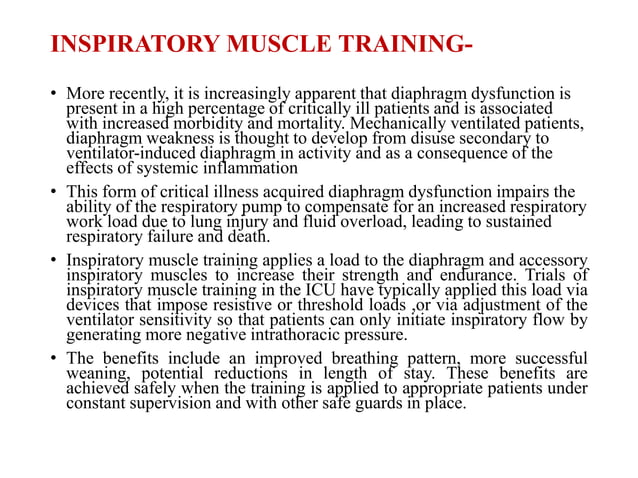 INSPIRATORY MUSCLE TRAINING-

• More recently, it is increasingly apparent that diaphragm dysfunction is present in a high percentage of critically ill patients and is associated with increased morbidity and mortality. Mechanically ventilated patients, diaphragm weakness is thought to develop from disuse secondary to ventilator-induced diaphragm in activity and as a consequence of the effects of systemic inflammation

• This form of critical illness acquired diaphragm dysfunction impairs the ability of the respiratory pump to compensate for an increased respiratory work load due to lung injury and fluid overload, leading to sustained respiratory failure and death.

• Inspiratory muscle training applies a load to the diaphragm and accessory inspiratory muscles to increase their strength and endurance. Trials of inspiratory muscle training in the ICU have typically applied this load via devices that impose resistive or threshold loads ,or via adjustment of the ventilator sensitivity so that patients can only initiate inspiratory flow by generating more negative intrathoracic pressure.

• The benefits include an improved breathing pattern, more successful weaning, potential reductions in length of stay. These benefits are achieved safely when the training is applied to appropriate patients under constant supervision and with other safe guards in place.